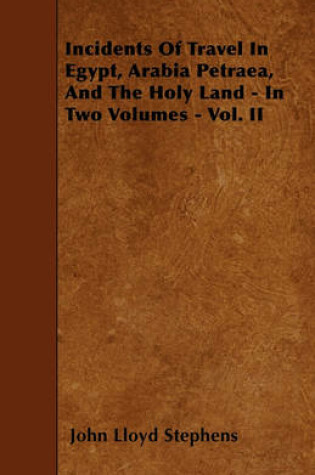 Incidents Of Travel In Egypt, Arabia Petraea, And The Holy Land - In Two Volumes - Vol. II

John Lloyd Stephens